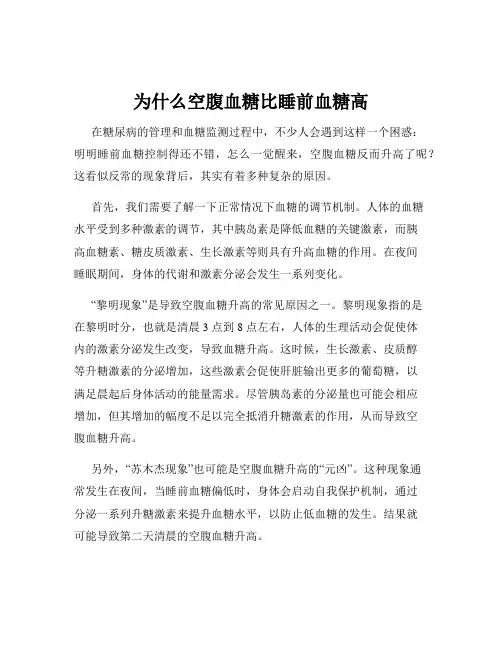 为什么空腹血糖比睡前血糖高

在糖尿病的管理和血糖监测过程中，不少人会遇到这样一个困惑：明明睡前血糖控制得还不错，怎么一觉醒来，空腹血糖反而升高了呢？这看似反常的现象背后，其实有着多种复杂的原因。

首先，我们需要了解一下正常情况下血糖的调节机制。人体的血糖水平受到多种激素的调节，其中胰岛素是降低血糖的关键激素，而胰高血糖素、糖皮质激素、生长激素等则具有升高血糖的作用。在夜间睡眠期间，身体的代谢和激素分泌会发生一系列变化。

“黎明现象”是导致空腹血糖升高的常见原因之一。黎明现象指的是在黎明时分，也就是清晨 3 点到 8 点左右，人体的生理活动会促使体内的激素分泌发生改变，导致血糖升高。这时候，生长激素、皮质醇等升糖激素的分泌增加，这些激素会促使肝脏输出更多的葡萄糖，以满足晨起后身体活动的能量需求。尽管胰岛素的分泌量也可能会相应增加，但其增加的幅度不足以完全抵消升糖激素的作用，从而导致空腹血糖升高。

另外，“苏木杰现象”也可能是空腹血糖升高的“元凶”。这种现象通常发生在夜间，当睡前血糖偏低时，身体会启动自我保护机制，通过分泌一系列升糖激素来提升血糖水平，以防止低血糖的发生。结果就可能导致第二天清晨的空腹血糖升高。